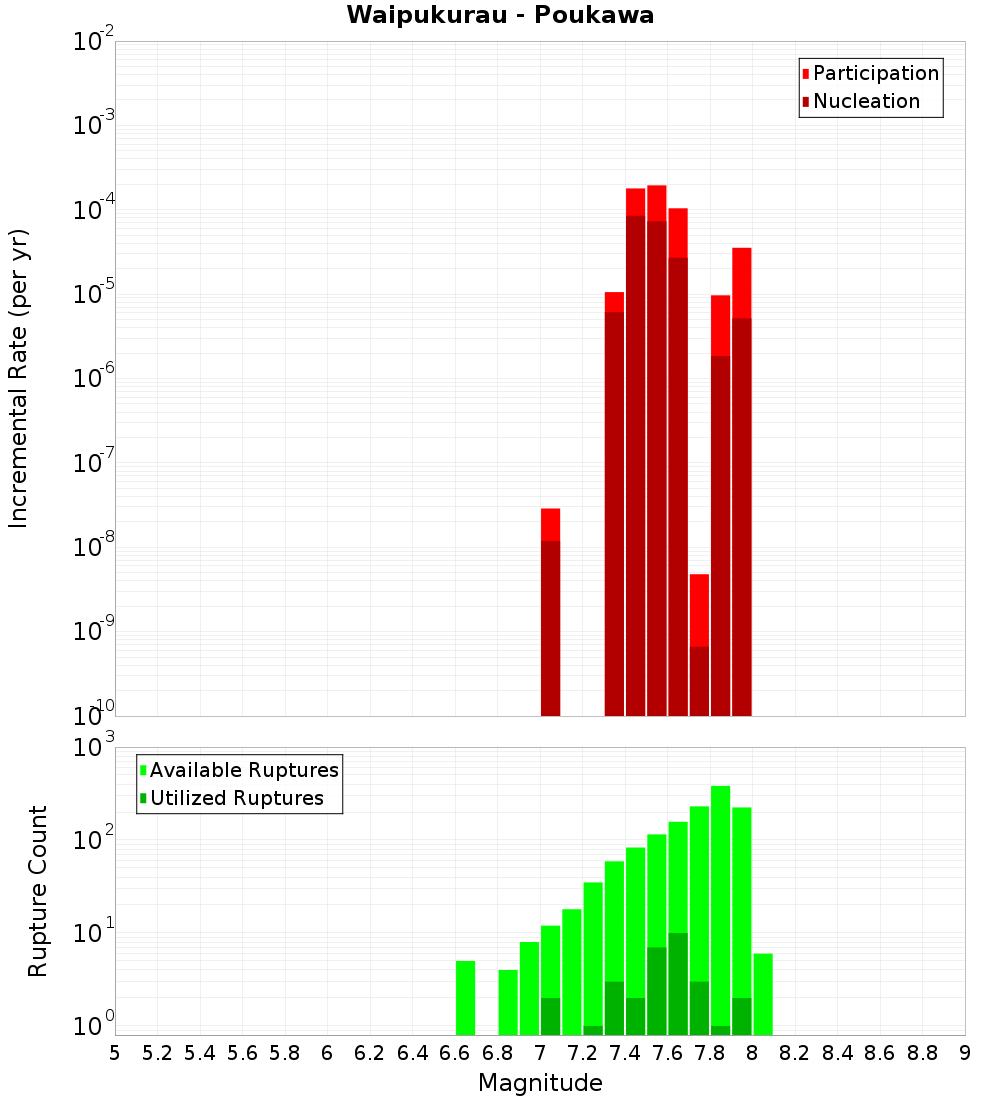 Waipukurau - Poukawa

Participation
Nucleation

Incremental Rate (per yr)

$10^{-2}$
$10^{-3}$
$10^{-4}$
$10^{-5}$
$10^{-6}$
$10^{-7}$
$10^{-8}$
$10^{-9}$
$10^{-10}$

Available Ruptures
Utilized Ruptures

Rupture Count

$10^{3}$
$10^{2}$
$10^{1}$
$10^{0}$

5 5.2 5.4 5.6 5.8 6 6.2 6.4 6.6 6.8 7 7.2 7.4 7.6 7.8 8 8.2 8.4 8.6 8.8 9

Magnitude